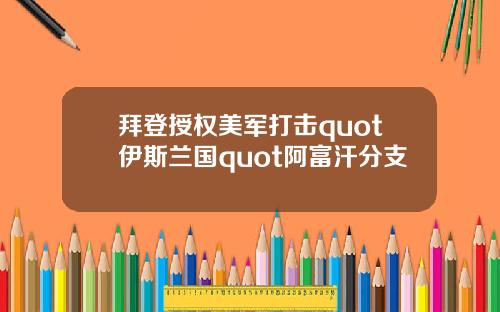 拜登授权美军打击quot伊斯兰国quot阿富汗分支